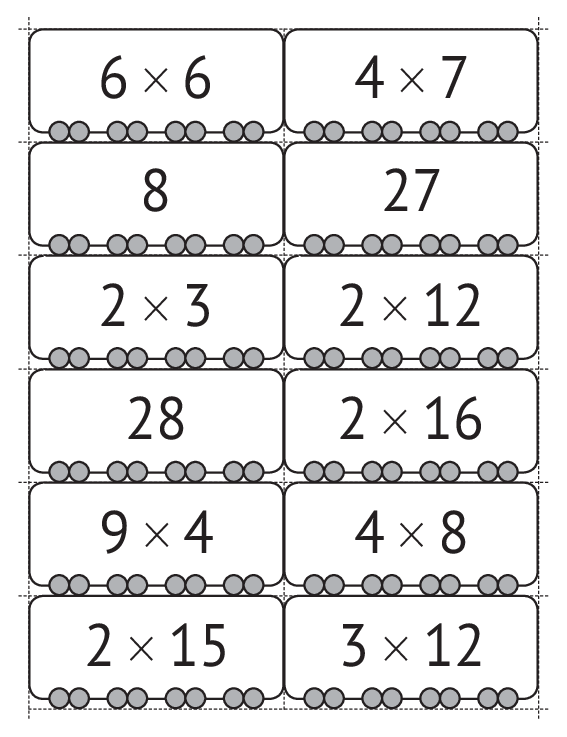 | $6 \times 6$ | $4 \times 7$ |
|---|---|
| 8 | 27 |
| $2 \times 3$ | $2 \times 12$ |
| 28 | $2 \times 16$ |
| $9 \times 4$ | $4 \times 8$ |
| $2 \times 15$ | $3 \times 12$ |